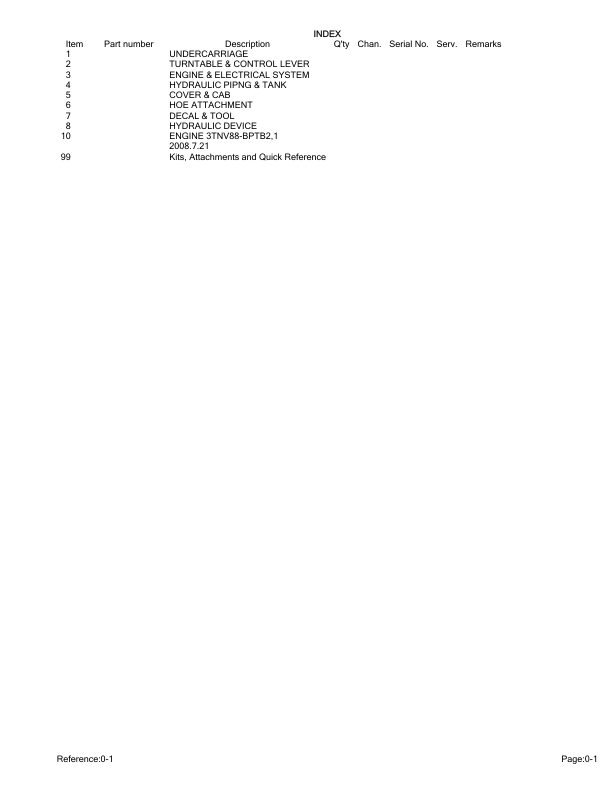 INDEX

| Item | Part number | Description | Q'ty | Chan. | Serial No. | Serv. | Remarks |
|---|---|---|---|---|---|---|---|
| 1 | | UNDERCARRIAGE | | | | | |
| 2 | | TURNTABLE & CONTROL LEVER | | | | | |
| 3 | | ENGINE & ELECTRICAL SYSTEM | | | | | |
| 4 | | HYDRAULIC PIPNG & TANK | | | | | |
| 5 | | COVER & CAB | | | | | |
| 6 | | HOE ATTACHMENT | | | | | |
| 7 | | DECAL & TOOL | | | | | |
| 8 | | HYDRAULIC DEVICE | | | | | |
| 10 | | ENGINE 3TNV88-BPTB2,1 2008.7.21 | | | | | |
| 99 | | Kits, Attachments and Quick Reference | | | | | |

Reference:0-1

Page:0-1